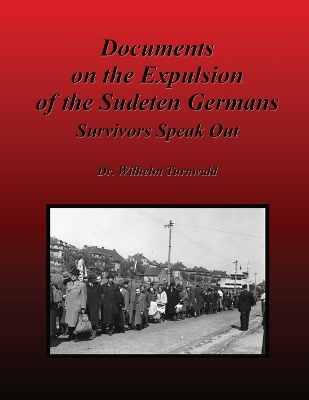 Documents
on the Expulsion
of the Sudeten Germans
Survivors Speak Out

Dr. Wilhelm Turnwald